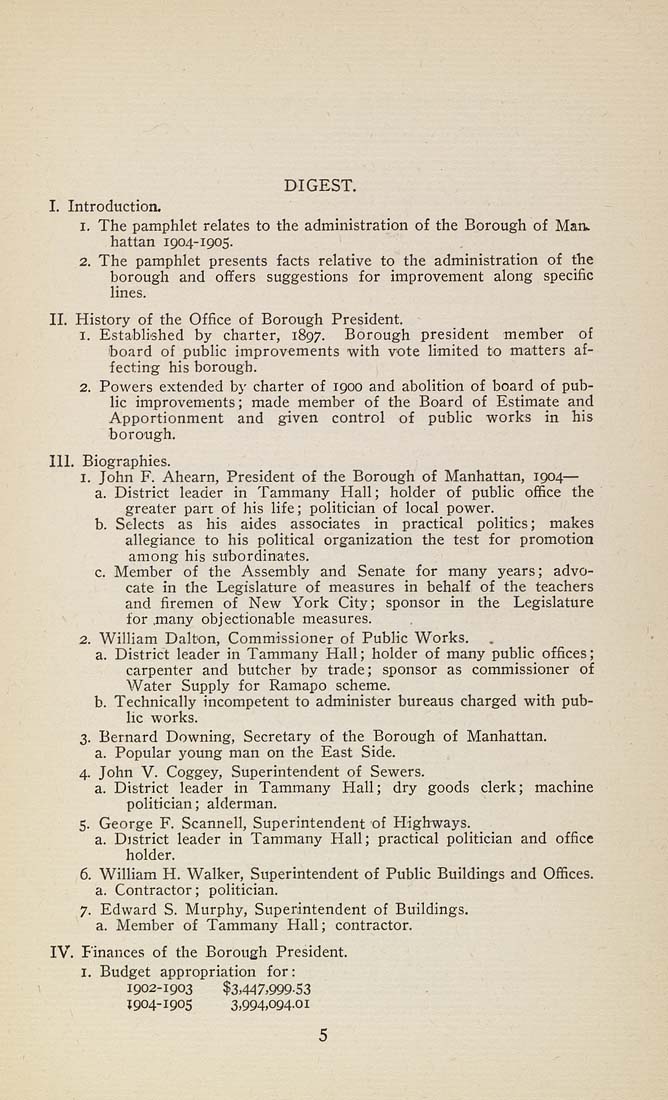 DIGEST.

I. Introduction.

1. The pamphlet relates to the administration of the Borough of Manhattan 1904-1905.

2. The pamphlet presents facts relative to the administration of the borough and offers suggestions for improvement along specific lines.

II. History of the Office of Borough President.

1. Established by charter, 1897. Borough president member of board of public improvements with vote limited to matters affecting his borough.

2. Powers extended by charter of 1900 and abolition of board of public improvements; made member of the Board of Estimate and Apportionment and given control of public works in his borough.

III. Biographies.

1. John F. Ahearn, President of the Borough of Manhattan, 1904—

a. District leader in Tammany Hall; holder of public office the greater part of his life; politician of local power.

b. Selects as his aides associates in practical politics; makes allegiance to his political organization the test for promotion among his subordinates.

c. Member of the Assembly and Senate for many years; advocate in the Legislature of measures in behalf of the teachers and firemen of New York City; sponsor in the Legislature for many objectionable measures.

2. William Dalton, Commissioner of Public Works.

a. District leader in Tammany Hall; holder of many public offices; carpenter and butcher by trade; sponsor as commissioner of Water Supply for Ramapo scheme.

b. Technically incompetent to administer bureaus charged with public works.

3. Bernard Downing, Secretary of the Borough of Manhattan.

a. Popular young man on the East Side.

4. John V. Coggey, Superintendent of Sewers.

a. District leader in Tammany Hall; dry goods clerk; machine politician; alderman.

5. George F. Scannell, Superintendent of Highways.

a. District leader in Tammany Hall; practical politician and office holder.

6. William H. Walker, Superintendent of Public Buildings and Offices.

a. Contractor; politician.

7. Edward S. Murphy, Superintendent of Buildings.

a. Member of Tammany Hall; contractor.

IV. Finances of the Borough President.

1. Budget appropriation for:

1902-1903 $3,447,999.53
1904-1905 3,994,094.01

5